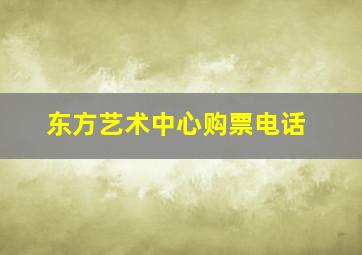 东方艺术中心购票电话